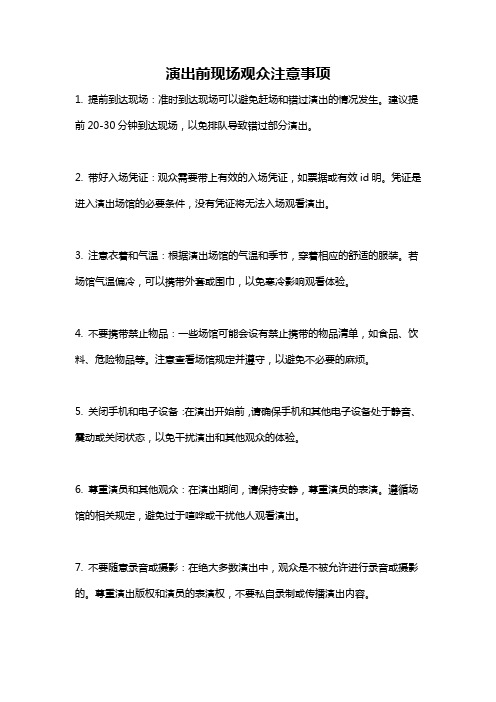 演出前现场观众注意事项

1. 提前到达现场：准时到达现场可以避免赶场和错过演出的情况发生。建议提前 20-30 分钟到达现场，以免排队导致错过部分演出。

2. 带好入场凭证：观众需要带上有效的入场凭证，如票据或有效 id 明。凭证是进入演出场馆的必要条件，没有凭证将无法入场观看演出。

3. 注意衣着和气温：根据演出场馆的气温和季节，穿着相应的舒适的服装。若场馆气温偏冷，可以携带外套或围巾，以免寒冷影响观看体验。

4. 不要携带禁止物品：一些场馆可能会设有禁止携带的物品清单，如食品、饮料、危险物品等。注意查看场馆规定并遵守，以避免不必要的麻烦。

5. 关闭手机和电子设备：在演出开始前，请确保手机和其他电子设备处于静音、震动或关闭状态，以免干扰演出和其他观众的体验。

6. 尊重演员和其他观众：在演出期间，请保持安静，尊重演员的表演。遵循场馆的相关规定，避免过于喧哗或干扰他人观看演出。

7. 不要随意录音或摄影：在绝大多数演出中，观众是不被允许进行录音或摄影的。尊重演出版权和演员的表演权，不要私自录制或传播演出内容。